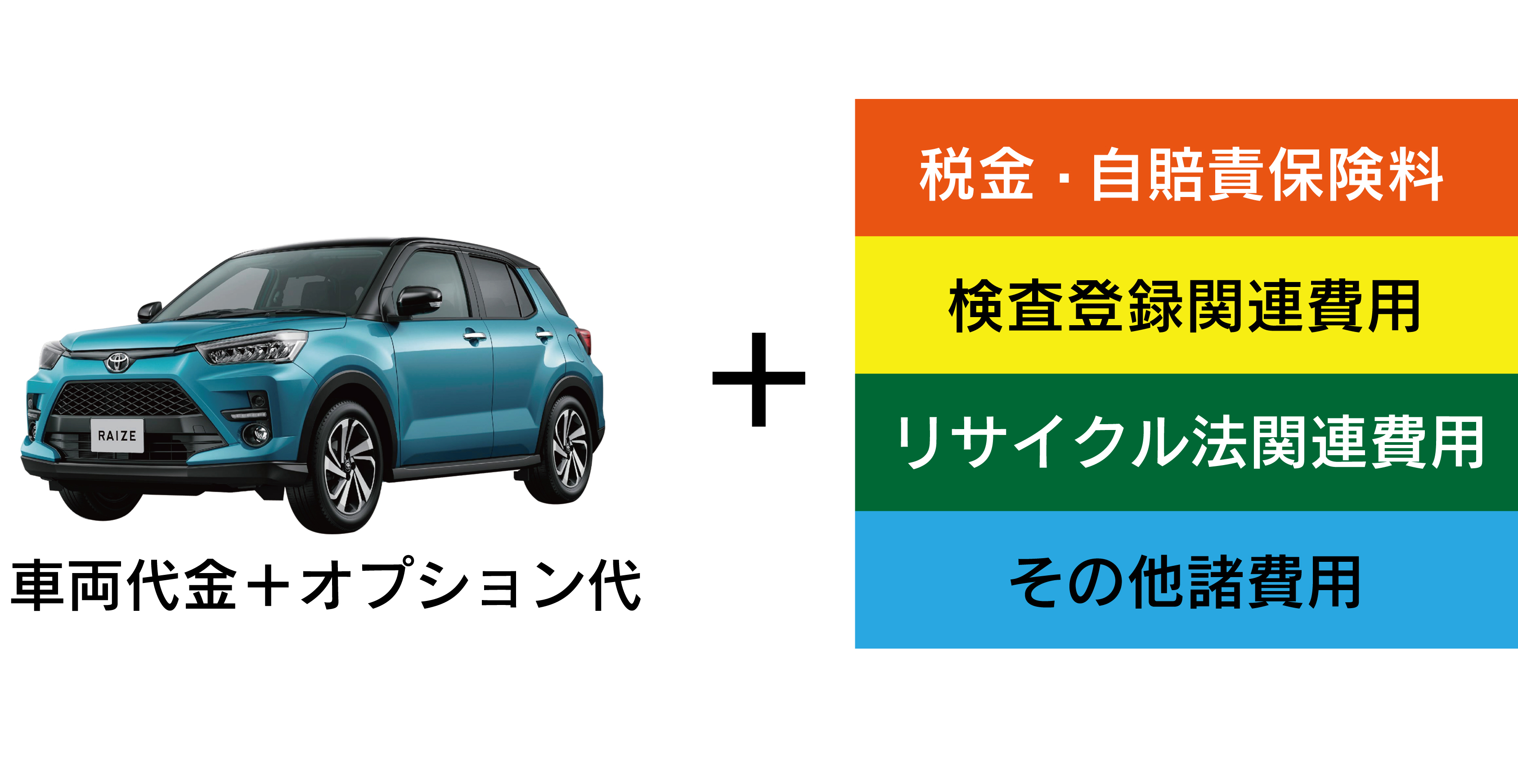 RAIZE

車両代金＋オプション代

＋

税金・自賠責保険料

検査登録関連費用

リサイクル法関連費用

その他諸費用